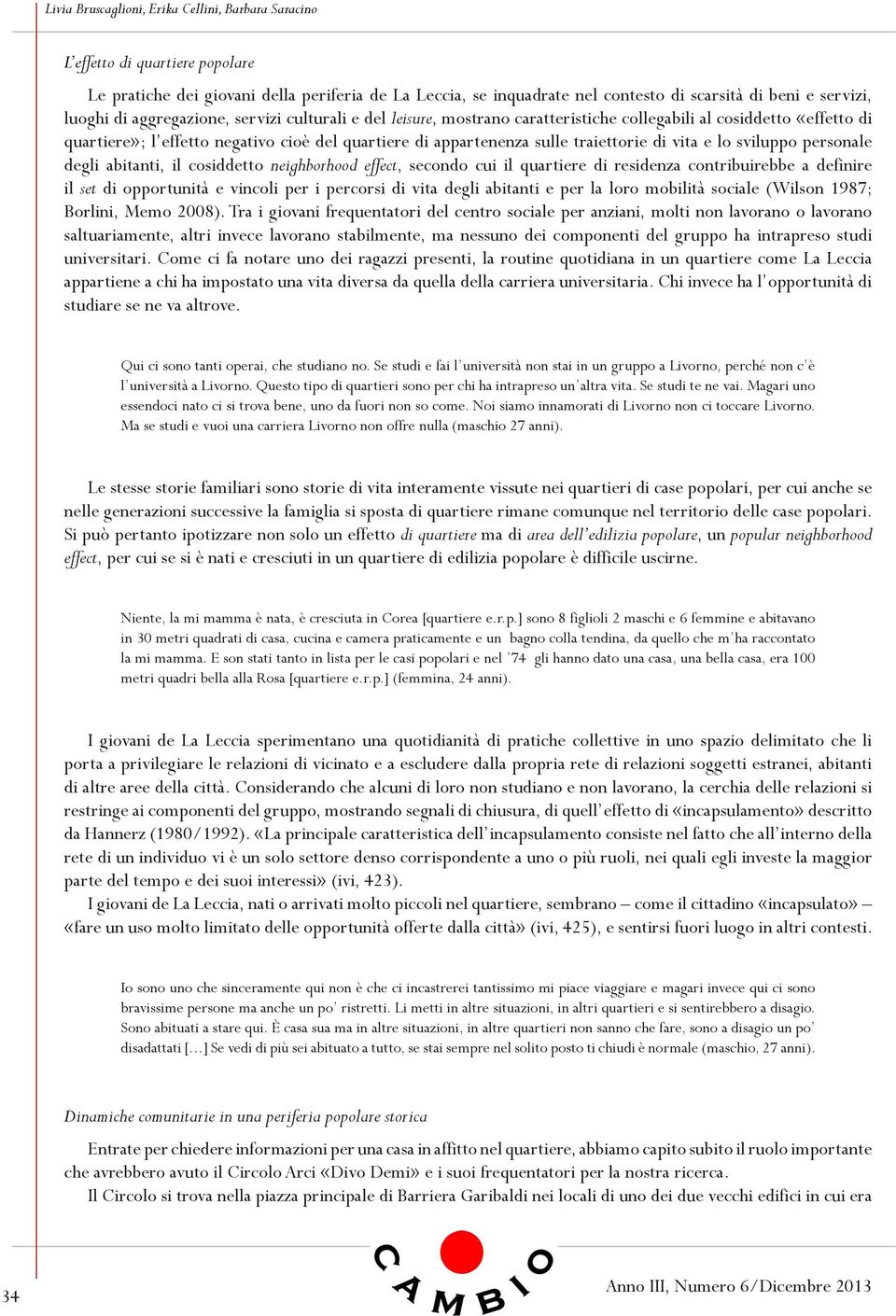 Livia Bruscaglioni, Erika Cellini, Barbara Saracino

L'effetto di quartiere popolare

Le pratiche dei giovani della periferia de La Leccia, se inquadrate nel contesto di scarsità di beni e servizi, luoghi di aggregazione, servizi culturali e del leisure, mostrano caratteristiche collegabili al cosiddetto «effetto di quartiere»; l'effetto negativo cioè del quartiere di appartenenza sulle traiettorie di vita e lo sviluppo personale degli abitanti, il cosiddetto neighborhood effect, secondo cui il quartiere di residenza contribuirebbe a definire il set di opportunità e vincoli per i percorsi di vita degli abitanti e per la loro mobilità sociale (Wilson 1987; Borlini, Memo 2008). Tra i giovani frequentatori del centro sociale per anziani, molti non lavorano o lavorano saltuariamente, altri invece lavorano stabilmente, ma nessuno dei componenti del gruppo ha intrapreso studi universitari. Come ci fa notare uno dei ragazzi presenti, la routine quotidiana in un quartiere come La Leccia appartiene a chi ha impostato una vita diversa da quella della carriera universitaria. Chi invece ha l'opportunità di studiare se ne va altrove.

Qui ci sono tanti operai, che studiano no. Se studi e fai l'università non stai in un gruppo a Livorno, perché non c'è l'università a Livorno. Questo tipo di quartieri sono per chi ha intrapreso un'altra vita. Se studi te ne vai. Magari uno essendoci nato ci si trova bene, uno da fuori non so come. Noi siamo innamorati di Livorno non ci toccare Livorno. Ma se studi e vuoi una carriera Livorno non offre nulla (maschio 27 anni).

Le stesse storie familiari sono storie di vita interamente vissute nei quartieri di case popolari, per cui anche se nelle generazioni successive la famiglia si sposta di quartiere rimane comunque nel territorio delle case popolari. Si può pertanto ipotizzare non solo un effetto di quartiere ma di area dell'edilizia popolare, un popular neighborhood effect, per cui se si è nati e cresciuti in un quartiere di edilizia popolare è difficile uscirne.

Niente, la mi mamma è nata, è cresciuta in Corea [quartiere e.r.p.] sono 8 figlioli 2 maschi e 6 femmine e abitavano in 30 metri quadrati di casa, cucina e camera praticamente e un bagno colla tendina, da quello che m'ha raccontato la mi mamma. E son stati tanto in lista per le casi popolari e nel '74 gli hanno dato una casa, una bella casa, era 100 metri quadri bella alla Rosa [quartiere e.r.p.] (femmina, 24 anni).

I giovani de La Leccia sperimentano una quotidianità di pratiche collettive in uno spazio delimitato che li porta a privilegiare le relazioni di vicinato e a escludere dalla propria rete di relazioni soggetti estranei, abitanti di altre aree della città. Considerando che alcuni di loro non studiano e non lavorano, la cerchia delle relazioni si restringe ai componenti del gruppo, mostrando segnali di chiusura, di quell'effetto di «incapsulamento» descritto da Hannerz (1980/1992). «La principale caratteristica dell'incapsulamento consiste nel fatto che all'interno della rete di un individuo vi è un solo settore denso corrispondente a uno o più ruoli, nei quali egli investe la maggior parte del tempo e dei suoi interessi» (ivi, 423).

I giovani de La Leccia, nati o arrivati molto piccoli nel quartiere, sembrano – come il cittadino «incapsulato» – «fare un uso molto limitato delle opportunità offerte dalla città» (ivi, 425), e sentirsi fuori luogo in altri contesti.

Io sono uno che sinceramente qui non è che ci incastrerei tantissimo mi piace viaggiare e magari invece qui ci sono bravissime persone ma anche un po' ristretti. Li metti in altre situazioni, in altri quartieri e si sentirebbero a disagio. Sono abituati a stare qui. È casa sua ma in altre situazioni, in altre quartieri non sanno che fare, sono a disagio un po' disadattati [...] Se vedi di più sei abituato a tutto, se stai sempre nel solito posto ti chiudi è normale (maschio, 27 anni).

Dinamiche comunitarie in una periferia popolare storica

Entrate per chiedere informazioni per una casa in affitto nel quartiere, abbiamo capito subito il ruolo importante che avrebbero avuto il Circolo Arci «Divo Demi» e i suoi frequentatori per la nostra ricerca.

Il Circolo si trova nella piazza principale di Barriera Garibaldi nei locali di uno dei due vecchi edifici in cui era

34

CAMBIO

Anno III, Numero 6/Dicembre 2013